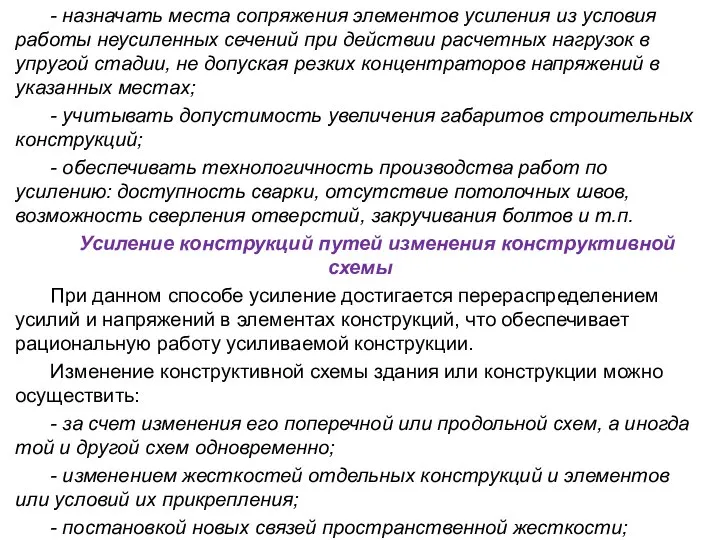 - назначать места сопряжения элементов усиления из условия работы неусиленных сечений при действии расчетных нагрузок в упругой стадии, не допуская резких концентраторов напряжений в указанных местах;

- учитывать допустимость увеличения габаритов строительных конструкций;

- обеспечивать технологичность производства работ по усилению: доступность сварки, отсутствие потолочных швов, возможность сверления отверстий, закручивания болтов и т.п.

Усиление конструкций путей изменения конструктивной схемы

При данном способе усиление достигается перераспределением усилий и напряжений в элементах конструкций, что обеспечивает рациональную работу усиливаемой конструкции.

Изменение конструктивной схемы здания или конструкции можно осуществить:

- за счет изменения его поперечной или продольной схем, а иногда той и другой схем одновременно;

- изменением жесткостей отдельных конструкций и элементов или условий их прикрепления;

- постановкой новых связей пространственной жесткости;